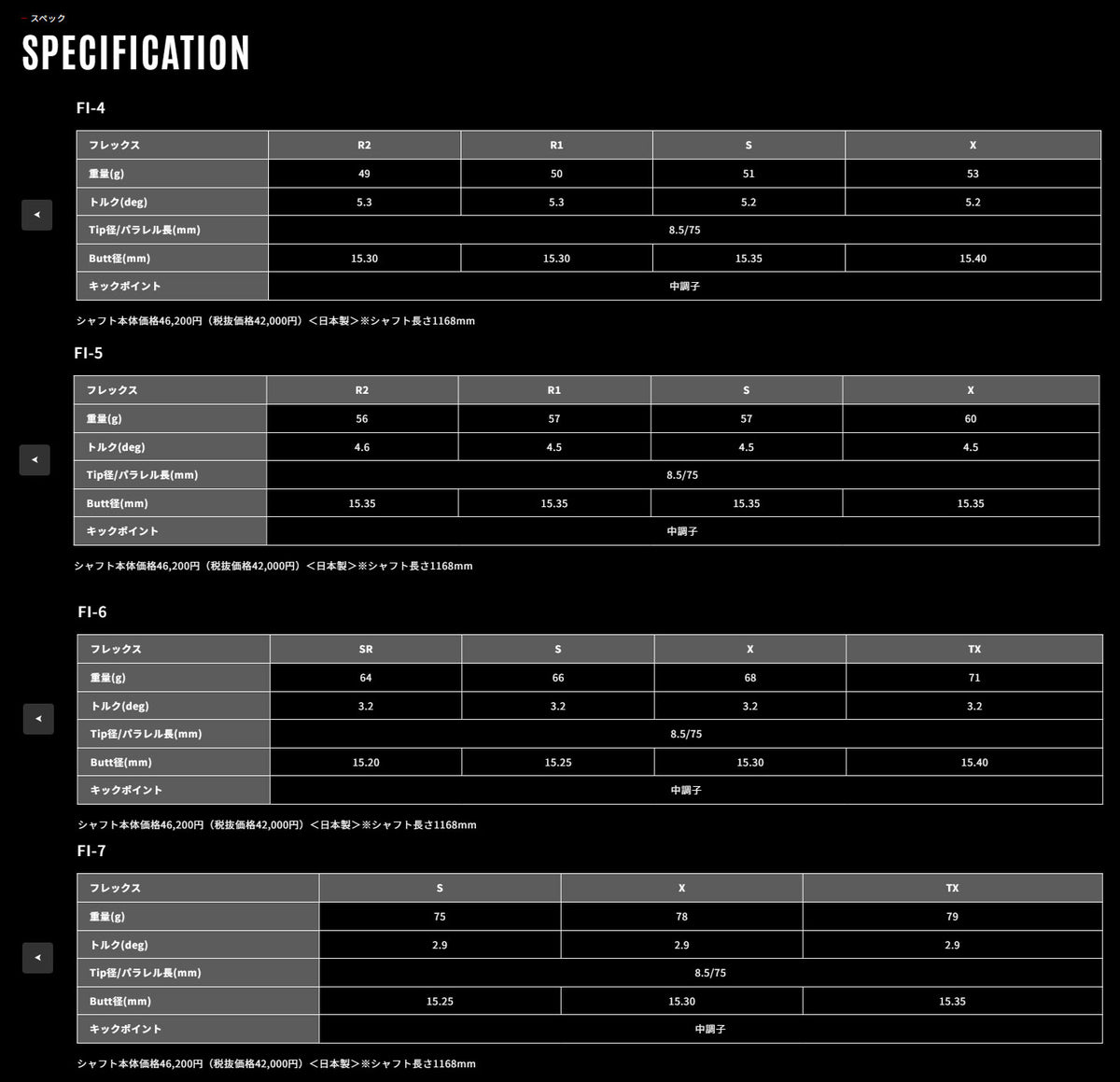 スペック
SPECIFICATION

FI-4

| フレックス | R2 | R1 | S | X |
|---|---|---|---|---|
| 重量(g) | 49 | 50 | 51 | 53 |
| トルク(deg) | 5.3 | 5.3 | 5.2 | 5.2 |
| Tip径/パラレル長(mm) | 8.5/75 | | | |
| Butt径(mm) | 15.30 | 15.30 | 15.35 | 15.40 |
| キックポイント | 中調子 | | | |

シャフト本体価格46,200円（税抜価格42,000円）＜日本製＞※シャフト長さ1168mm

FI-5

| フレックス | R2 | R1 | S | X |
|---|---|---|---|---|
| 重量(g) | 56 | 57 | 57 | 60 |
| トルク(deg) | 4.6 | 4.5 | 4.5 | 4.5 |
| Tip径/パラレル長(mm) | 8.5/75 | | | |
| Butt径(mm) | 15.35 | 15.35 | 15.35 | 15.35 |
| キックポイント | 中調子 | | | |

シャフト本体価格46,200円（税抜価格42,000円）＜日本製＞※シャフト長さ1168mm

FI-6

| フレックス | SR | S | X | TX |
|---|---|---|---|---|
| 重量(g) | 64 | 66 | 68 | 71 |
| トルク(deg) | 3.2 | 3.2 | 3.2 | 3.2 |
| Tip径/パラレル長(mm) | 8.5/75 | | | |
| Butt径(mm) | 15.20 | 15.25 | 15.30 | 15.40 |
| キックポイント | 中調子 | | | |

シャフト本体価格46,200円（税抜価格42,000円）＜日本製＞※シャフト長さ1168mm

FI-7

| フレックス | S | X | TX |
|---|---|---|---|
| 重量(g) | 75 | 78 | 79 |
| トルク(deg) | 2.9 | 2.9 | 2.9 |
| Tip径/パラレル長(mm) | 8.5/75 | | |
| Butt径(mm) | 15.25 | 15.30 | 15.35 |
| キックポイント | 中調子 | | |

シャフト本体価格46,200円（税抜価格42,000円）＜日本製＞※シャフト長さ1168mm